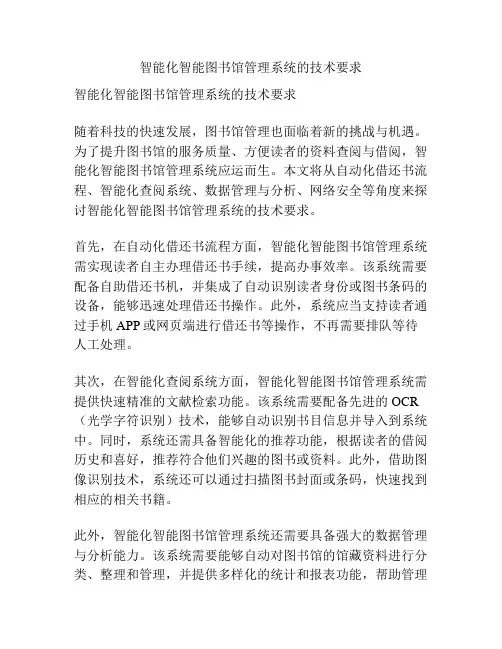 智能化智能图书馆管理系统的技术要求

智能化智能图书馆管理系统的技术要求

随着科技的快速发展，图书馆管理也面临着新的挑战与机遇。为了提升图书馆的服务质量、方便读者的资料查阅与借阅，智能化智能图书馆管理系统应运而生。本文将从自动化借还书流程、智能化查阅系统、数据管理与分析、网络安全等角度来探讨智能化智能图书馆管理系统的技术要求。

首先，在自动化借还书流程方面，智能化智能图书馆管理系统需实现读者自主办理借还书手续，提高办事效率。该系统需要配备自助借还书机，并集成了自动识别读者身份或图书条码的设备，能够迅速处理借还书操作。此外，系统应当支持读者通过手机 APP 或网页端进行借还书等操作，不再需要排队等待人工处理。

其次，在智能化查阅系统方面，智能化智能图书馆管理系统需提供快速精准的文献检索功能。该系统需要配备先进的 OCR（光学字符识别）技术，能够自动识别书目信息并导入到系统中。同时，系统还需具备智能化的推荐功能，根据读者的借阅历史和喜好，推荐符合他们兴趣的图书或资料。此外，借助图像识别技术，系统还可以通过扫描图书封面或条码，快速找到相应的相关书籍。

此外，智能化智能图书馆管理系统还需要具备强大的数据管理与分析能力。该系统需要能够自动对图书馆的馆藏资料进行分类、整理和管理，并提供多样化的统计和报表功能，帮助管理